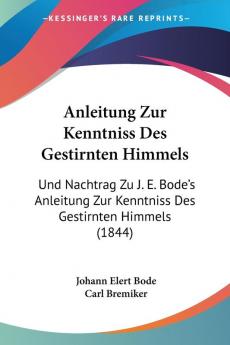 KESSINGER'S RARE REPRINTS

Anleitung Zur Kenntniss Des Gestirnten Himmels

Und Nachtrag Zu J. E. Bode's Anleitung Zur Kenntniss Des Gestirnten Himmels (1844)

Johann Elert Bode
Carl Bremiker